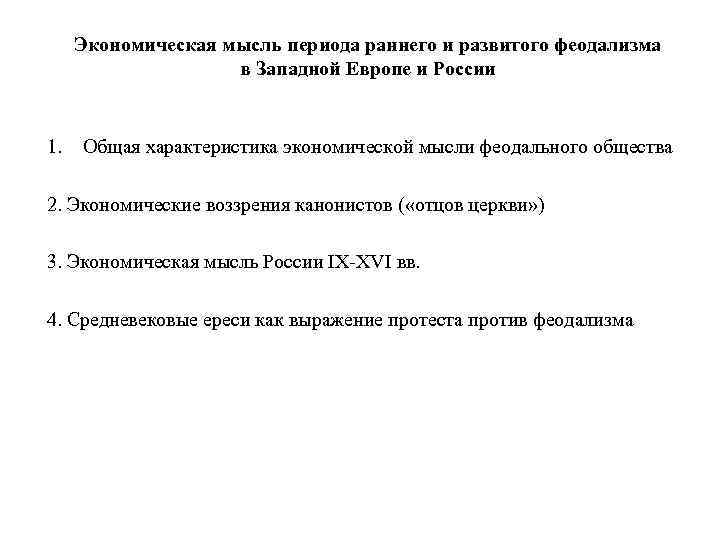 Экономическая мысль периода раннего и развитого феодализма в Западной Европе и России

1. Общая характеристика экономической мысли феодального общества

2. Экономические воззрения канонистов («отцов церкви»)

3. Экономическая мысль России IX-XVI вв.

4. Средневековые ереси как выражение протеста против феодализма